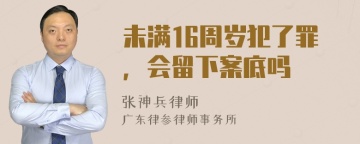 未满16周岁犯了罪，会留下案底吗

张神兵律师
广东律参律师事务所